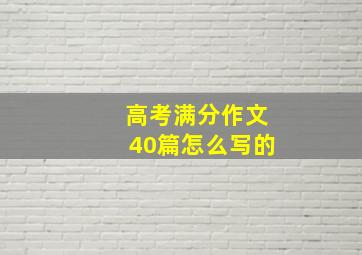 高考满分作文
40篇怎么写的